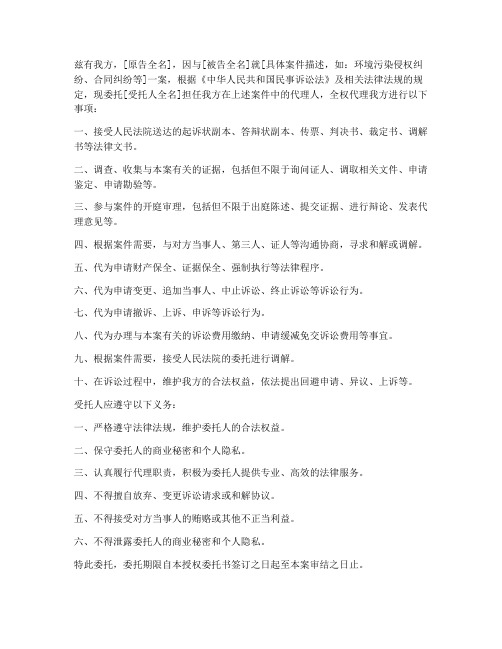 兹有我方，[原告全名]，因与[被告全名]就[具体案件描述，如：环境污染侵权纠纷、合同纠纷等]一案，根据《中华人民共和国民事诉讼法》及相关法律法规的规定，现委托[受托人全名]担任我方在上述案件中的代理人，全权代理我方进行以下事项：

一、接受人民法院送达的起诉状副本、答辩状副本、传票、判决书、裁定书、调解书等法律文书。

二、调查、收集与本案有关的证据，包括但不限于询问证人、调取相关文件、申请鉴定、申请勘验等。

三、参与案件的开庭审理，包括但不限于出庭陈述、提交证据、进行辩论、发表代理意见等。

四、根据案件需要，与对方当事人、第三人、证人等沟通协商，寻求和解或调解。

五、代为申请财产保全、证据保全、强制执行等法律程序。

六、代为申请变更、追加当事人、中止诉讼、终止诉讼等诉讼行为。

七、代为申请撤诉、上诉、申诉等诉讼行为。

八、代为办理与本案有关的诉讼费用缴纳、申请缓减免交诉讼费用等事宜。

九、根据案件需要，接受人民法院的委托进行调解。

十、在诉讼过程中，维护我方的合法权益，依法提出回避申请、异议、上诉等。

受托人应遵守以下义务：

一、严格遵守法律法规，维护委托人的合法权益。

二、保守委托人的商业秘密和个人隐私。

三、认真履行代理职责，积极为委托人提供专业、高效的法律服务。

四、不得擅自放弃、变更诉讼请求或和解协议。

五、不得接受对方当事人的贿赂或其他不正当利益。

六、不得泄露委托人的商业秘密和个人隐私。

特此委托，委托期限自本授权委托书签订之日起至本案审结之日止。